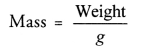 $\text{Mass} = \frac{\text{Weight}}{g}$